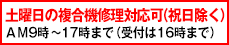 土曜日の複合機修理対応可(祝日除く)
ＡＭ9時～17時まで（受付は16時まで）